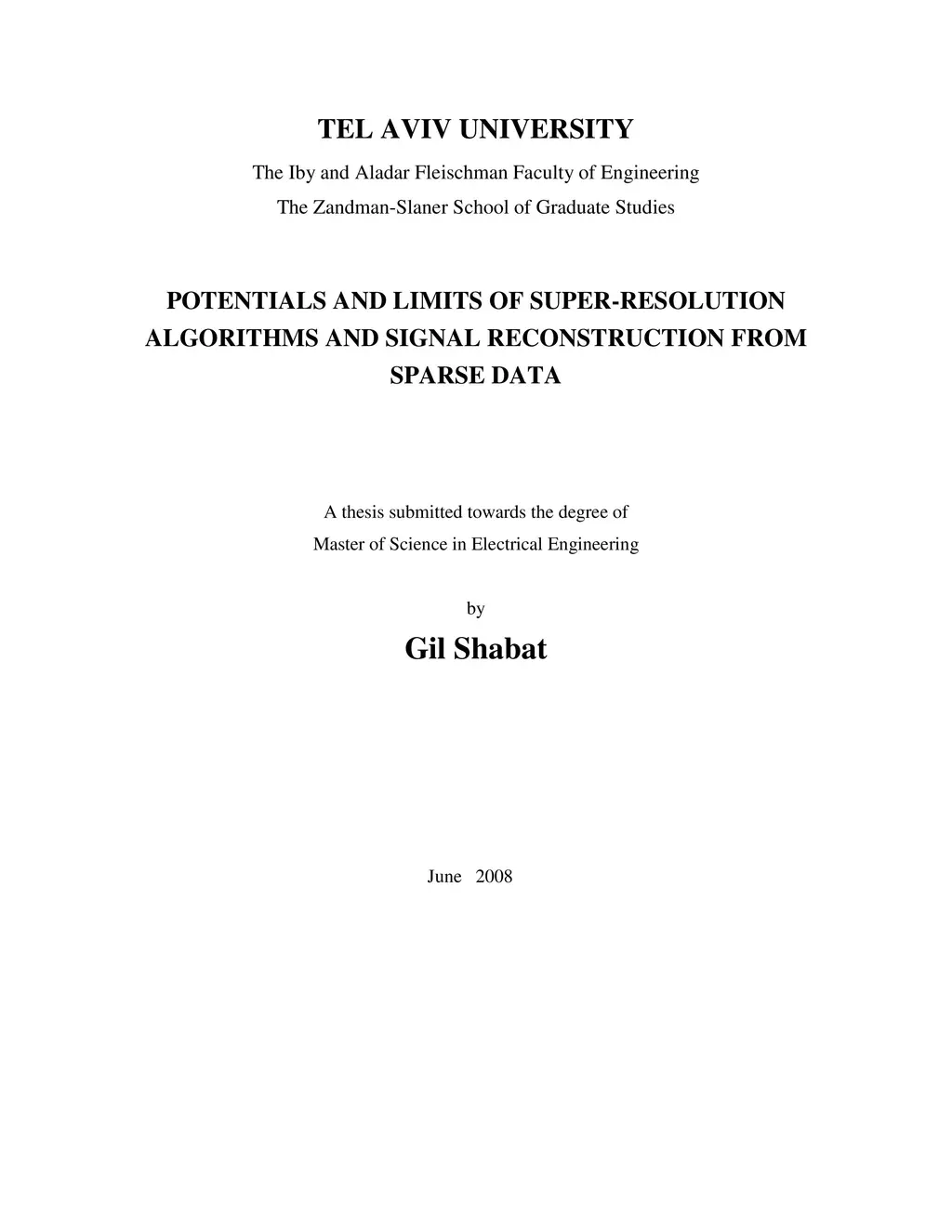 TEL AVIV UNIVERSITY

The Iby and Aladar Fleischman Faculty of Engineering

The Zandman-Slaner School of Graduate Studies

POTENTIALS AND LIMITS OF SUPER-RESOLUTION ALGORITHMS AND SIGNAL RECONSTRUCTION FROM SPARSE DATA

A thesis submitted towards the degree of

Master of Science in Electrical Engineering

by

Gil Shabat

June 2008